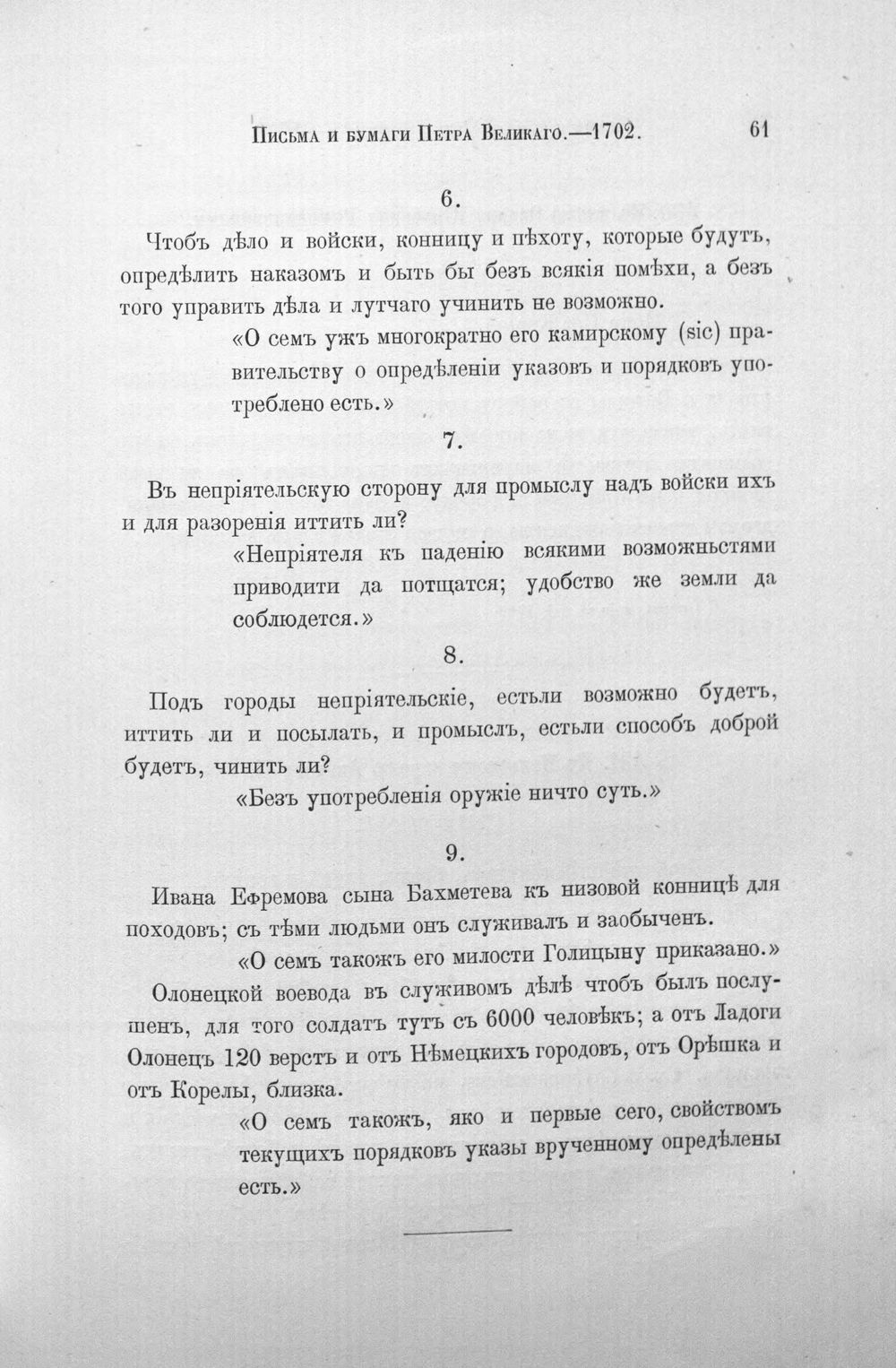 Письма и бумаги Петра Великаго.—1702. 61

6.

Чтобъ дѣло и войски, конницу и пѣхоту, которые будутъ, опредѣлить наказомъ и быть бы безъ всякія помѣхи, а безъ того управить дѣла и лутчаго учинить не возможно.

«О семъ ужъ многократно его камирскому (sic) правительству о опредѣленіи указовъ и порядковъ употреблено есть.»

7.

Въ непріятельскую сторону для промыслу надъ войски ихъ и для разоренія иттить ли?

«Непріятеля къ паденію всякими возможньстями приводити да потщатся; удобство же земли да соблюдется.»

8.

Подъ городы непріятельскіе, естьли возможно будетъ, иттить ли и посылать, и промыслъ, естьли способъ доброй будетъ, чинить ли?

«Безъ употребленія оружіе ничто суть.»

9.

Ивана Ефремова сына Бахметева къ низовой конницѣ для походовъ; съ тѣми людьми онъ служивалъ и заобыченъ.

«О семъ такожъ его милости Голицыну приказано.»

Олонецкой воевода въ служивомъ дѣлѣ чтобъ былъ послушенъ, для того солдатъ тутъ съ 6000 человѣкъ; а отъ Ладоги Олонецъ 120 верстъ и отъ Нѣмецкихъ городовъ, отъ Орѣшка и отъ Корелы, близка.

«О семъ такожъ, яко и первые сего, свойствомъ текущихъ порядковъ указы врученному опредѣлены есть.»